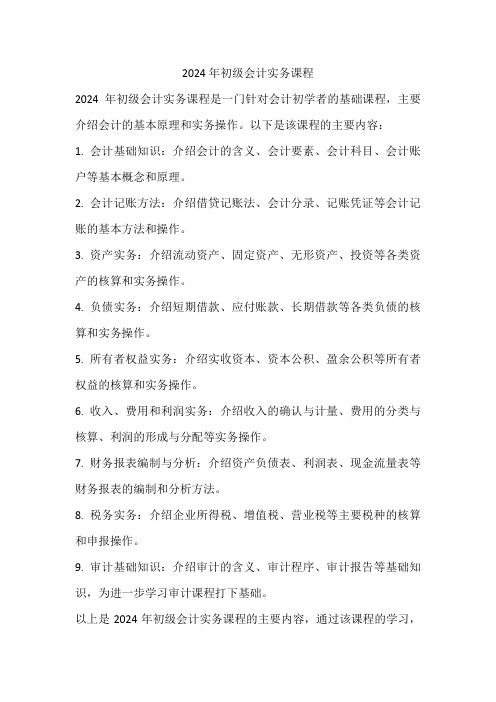 2024 年初级会计实务课程

2024 年初级会计实务课程是一门针对会计初学者的基础课程，主要介绍会计的基本原理和实务操作。以下是该课程的主要内容：

1. 会计基础知识：介绍会计的含义、会计要素、会计科目、会计账户等基本概念和原理。

2. 会计记账方法：介绍借贷记账法、会计分录、记账凭证等会计记账的基本方法和操作。

3. 资产实务：介绍流动资产、固定资产、无形资产、投资等各类资产的核算和实务操作。

4. 负债实务：介绍短期借款、应付账款、长期借款等各类负债的核算和实务操作。

5. 所有者权益实务：介绍实收资本、资本公积、盈余公积等所有者权益的核算和实务操作。

6. 收入、费用和利润实务：介绍收入的确认与计量、费用的分类与核算、利润的形成与分配等实务操作。

7. 财务报表编制与分析：介绍资产负债表、利润表、现金流量表等财务报表的编制和分析方法。

8. 税务实务：介绍企业所得税、增值税、营业税等主要税种的核算和申报操作。

9. 审计基础知识：介绍审计的含义、审计程序、审计报告等基础知识，为进一步学习审计课程打下基础。

以上是 2024 年初级会计实务课程的主要内容，通过该课程的学习，